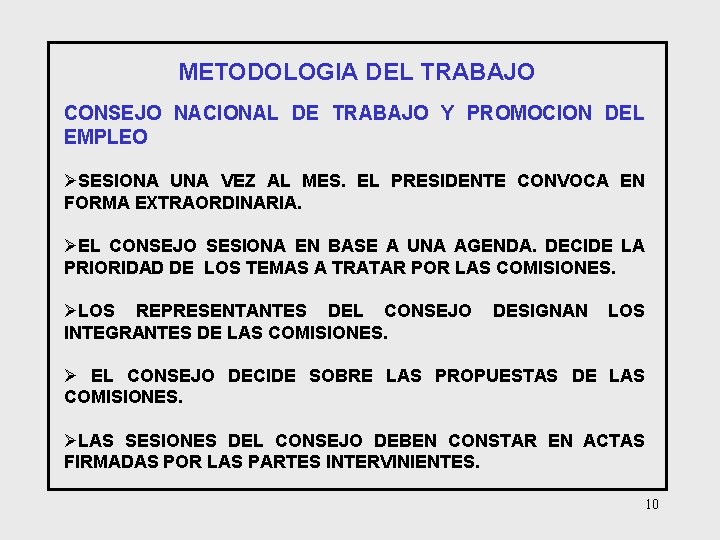 METODOLOGIA DEL TRABAJO

CONSEJO NACIONAL DE TRABAJO Y PROMOCION DEL EMPLEO

➢SESIONA UNA VEZ AL MES. EL PRESIDENTE CONVOCA EN FORMA EXTRAORDINARIA.

➢EL CONSEJO SESIONA EN BASE A UNA AGENDA. DECIDE LA PRIORIDAD DE LOS TEMAS A TRATAR POR LAS COMISIONES.

➢LOS REPRESENTANTES DEL CONSEJO DESIGNAN LOS INTEGRANTES DE LAS COMISIONES.

➢ EL CONSEJO DECIDE SOBRE LAS PROPUESTAS DE LAS COMISIONES.

➢LAS SESIONES DEL CONSEJO DEBEN CONSTAR EN ACTAS FIRMADAS POR LAS PARTES INTERVINIENTES.

10